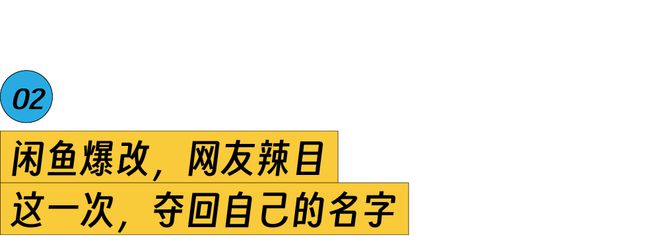 02

闲鱼爆改，网友辣目
这一次，夺回自己的名字